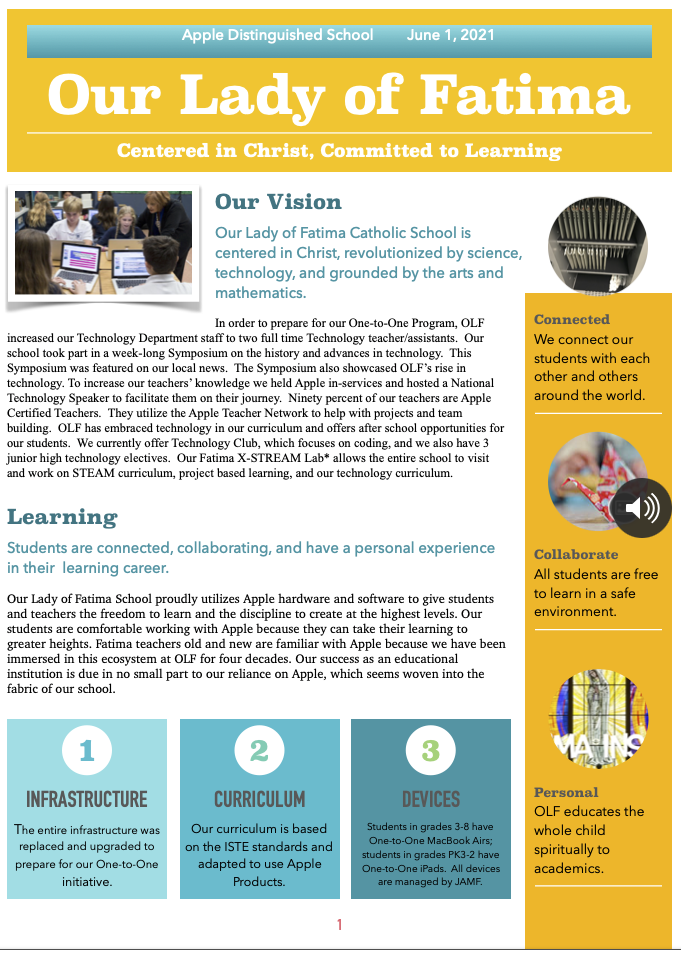 Apple Distinguished School June 1, 2021

Our Lady of Fatima

Centered in Christ, Committed to Learning

Our Vision

Our Lady of Fatima Catholic School is centered in Christ, revolutionized by science, technology, and grounded by the arts and mathematics.

In order to prepare for our One-to-One Program, OLF increased our Technology Department staff to two full time Technology teacher/assistants. Our school took part in a week-long Symposium on the history and advances in technology. This Symposium was featured on our local news. The Symposium also showcased OLF's rise in technology. To increase our teachers' knowledge we held Apple in-services and hosted a National Technology Speaker to facilitate them on their journey. Ninety percent of our teachers are Apple Certified Teachers. They utilize the Apple Teacher Network to help with projects and team building. OLF has embraced technology in our curriculum and offers after school opportunities for our students. We currently offer Technology Club, which focuses on coding, and we also have 3 junior high technology electives. Our Fatima X-STREAM Lab* allows the entire school to visit and work on STEAM curriculum, project based learning, and our technology curriculum.

Learning

Students are connected, collaborating, and have a personal experience in their learning career.

Our Lady of Fatima School proudly utilizes Apple hardware and software to give students and teachers the freedom to learn and the discipline to create at the highest levels. Our students are comfortable working with Apple because they can take their learning to greater heights. Fatima teachers old and new are familiar with Apple because we have been immersed in this ecosystem at OLF for four decades. Our success as an educational institution is due in no small part to our reliance on Apple, which seems woven into the fabric of our school.

1
INFRASTRUCTURE
The entire infrastructure was replaced and upgraded to prepare for our One-to-One initiative.

2
CURRICULUM
Our curriculum is based on the ISTE standards and adapted to use Apple Products.

3
DEVICES
Students in grades 3-8 have One-to-One MacBook Airs; students in grades PK3-2 have One-to-One iPads. All devices are managed by JAMF.

1

Connected
We connect our students with each other and others around the world.

Collaborate
All students are free to learn in a safe environment.

Personal
OLF educates the whole child spiritually to academics.